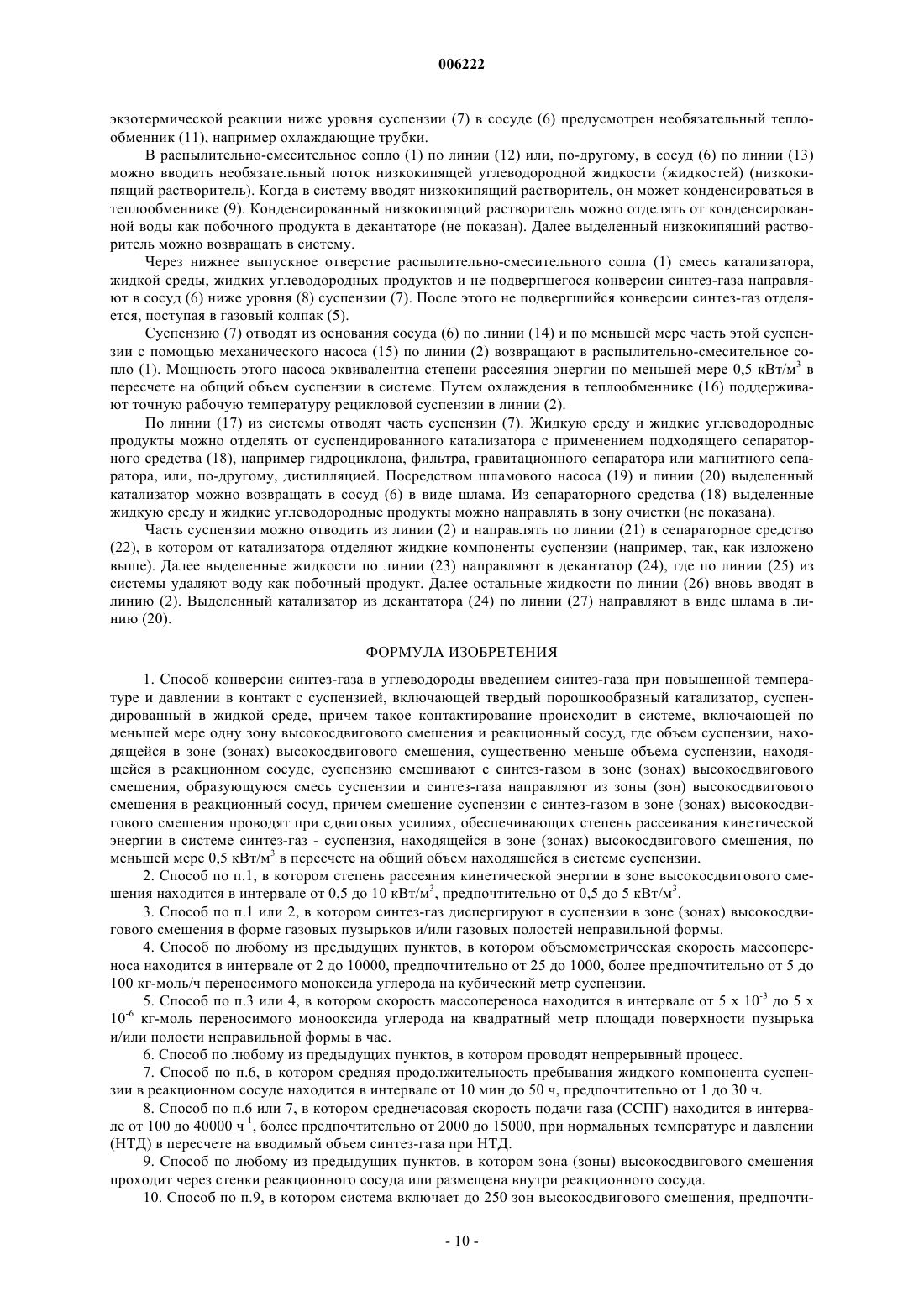 006222

экзотермической реакции ниже уровня суспензии (7) в сосуде (6) предусмотрен необязательный теплообменник (11), например охлаждающие трубки.

В распылительно-смесительное сопло (1) по линии (12) или, по-другому, в сосуд (6) по линии (13) можно вводить необязательный поток низкокипящей углеводородной жидкости (жидкостей) (низкокипящий растворитель). Когда в систему вводят низкокипящий растворитель, он может конденсироваться в теплообменнике (9). Конденсированный низкокипящий растворитель можно отделять от конденсированной воды как побочного продукта в декантаторе (не показан). Далее выделенный низкокипящий растворитель можно возвращать в систему.

Через нижнее выпускное отверстие распылительно-смесительного сопла (1) смесь катализатора, жидкой среды, жидких углеводородных продуктов и не подвергшегося конверсии синтез-газа направляют в сосуд (6) ниже уровня (8) суспензии (7). После этого не подвергшийся конверсии синтез-газ отделяется, поступая в газовый колпак (5).

Суспензию (7) отводят из основания сосуда (6) по линии (14) и по меньшей мере часть этой суспензии с помощью механического насоса (15) по линии (2) возвращают в распылительно-смесительное сопло (1). Мощность этого насоса эквивалентна степени рассеяния энергии по меньшей мере 0,5 кВт/м$^3$ в пересчете на общий объем суспензии в системе. Путем охлаждения в теплообменнике (16) поддерживают точную рабочую температуру рецикловой суспензии в линии (2).

По линии (17) из системы отводят часть суспензии (7). Жидкую среду и жидкие углеводородные продукты можно отделять от суспендированного катализатора с применением подходящего сепараторного средства (18), например гидроциклона, фильтра, гравитационного сепаратора или магнитного сепаратора, или, по-другому, дистилляцией. Посредством шламового насоса (19) и линии (20) выделенный катализатор можно возвращать в сосуд (6) в виде шлама. Из сепараторного средства (18) выделенные жидкую среду и жидкие углеводородные продукты можно направлять в зону очистки (не показана).

Часть суспензии можно отводить из линии (2) и направлять по линии (21) в сепараторное средство (22), в котором от катализатора отделяют жидкие компоненты суспензии (например, так, как изложено выше). Далее выделенные жидкости по линии (23) направляют в декантатор (24), где по линии (25) из системы удаляют воду как побочный продукт. Далее остальные жидкости по линии (26) вновь вводят в линию (2). Выделенный катализатор из декантатора (24) по линии (27) направляют в виде шлама в линию (20).

ФОРМУЛА ИЗОБРЕТЕНИЯ

1. Способ конверсии синтез-газа в углеводороды введением синтез-газа при повышенной температуре и давлении в контакт с суспензией, включающей твердый порошкообразный катализатор, суспендированный в жидкой среде, причем такое контактирование происходит в системе, включающей по меньшей мере одну зону высокосдвигового смешения и реакционный сосуд, где объем суспензии, находящейся в зоне (зонах) высокосдвигового смешения, существенно меньше объема суспензии, находящейся в реакционном сосуде, суспензию смешивают с синтез-газом в зоне (зонах) высокосдвигового смешения, образующуюся смесь суспензии и синтез-газа направляют из зоны (зон) высокосдвигового смешения в реакционный сосуд, причем смешение суспензии с синтез-газом в зоне (зонах) высокосдвигового смешения проводят при сдвиговых усилиях, обеспечивающих степень рассеивания кинетической энергии в системе синтез-газ - суспензия, находящейся в зоне (зонах) высокосдвигового смешения, по меньшей мере 0,5 кВт/м$^3$ в пересчете на общий объем находящейся в системе суспензии.

2. Способ по п.1, в котором степень рассеяния кинетической энергии в зоне высокосдвигового смешения находится в интервале от 0,5 до 10 кВт/м$^3$, предпочтительно от 0,5 до 5 кВт/м$^3$.

3. Способ по п.1 или 2, в котором синтез-газ диспергируют в суспензии в зоне (зонах) высокосдвигового смешения в форме газовых пузырьков и/или газовых полостей неправильной формы.

4. Способ по любому из предыдущих пунктов, в котором объемометрическая скорость массопереноса находится в интервале от 2 до 10000, предпочтительно от 25 до 1000, более предпочтительно от 5 до 100 кг-моль/ч переносимого моноксида углерода на кубический метр суспензии.

5. Способ по п.3 или 4, в котором скорость массопереноса находится в интервале от 5 х $10^{-3}$ до 5 х $10^{-6}$ кг-моль переносимого монооксида углерода на квадратный метр площади поверхности пузырька и/или полости неправильной формы в час.

6. Способ по любому из предыдущих пунктов, в котором проводят непрерывный процесс.

7. Способ по п.6, в котором средняя продолжительность пребывания жидкого компонента суспензии в реакционном сосуде находится в интервале от 10 мин до 50 ч, предпочтительно от 1 до 30 ч.

8. Способ по п.6 или 7, в котором среднечасовая скорость подачи газа (ССПГ) находится в интервале от 100 до 40000 ч$^{-1}$, более предпочтительно от 2000 до 15000, при нормальных температуре и давлении (НТД) в пересчете на вводимый объем синтез-газа при НТД.

9. Способ по любому из предыдущих пунктов, в котором зона (зоны) высокосдвигового смешения проходит через стенки реакционного сосуда или размещена внутри реакционного сосуда.

10. Способ по п.9, в котором система включает до 250 зон высокосдвигового смешения, предпочти-

- 10 -